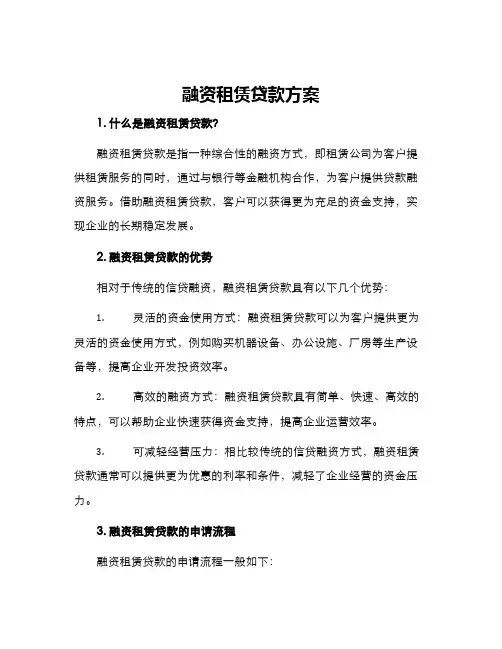 融资租赁贷款方案

1. 什么是融资租赁贷款?

融资租赁贷款是指一种综合性的融资方式，即租赁公司为客户提供租赁服务的同时，通过与银行等金融机构合作，为客户提供贷款融资服务。借助融资租赁贷款，客户可以获得更为充足的资金支持，实现企业的长期稳定发展。

2. 融资租赁贷款的优势

相对于传统的信贷融资，融资租赁贷款具有以下几个优势:

1. 灵活的资金使用方式：融资租赁贷款可以为客户提供更为灵活的资金使用方式，例如购买机器设备、办公设施、厂房等生产设备等，提高企业开发投资效率。

2. 高效的融资方式：融资租赁贷款具有简单、快速、高效的特点，可以帮助企业快速获得资金支持，提高企业运营效率。

3. 可减轻经营压力：相比较传统的信贷融资方式，融资租赁贷款通常可以提供更为优惠的利率和条件，减轻了企业经营的资金压力。

3. 融资租赁贷款的申请流程

融资租赁贷款的申请流程一般如下: